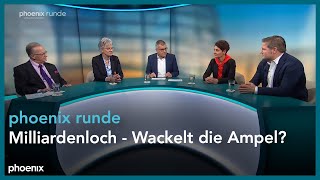 phoenix runde

phoenix runde

Milliardenloch - Wackelt die Ampel?

phoenix